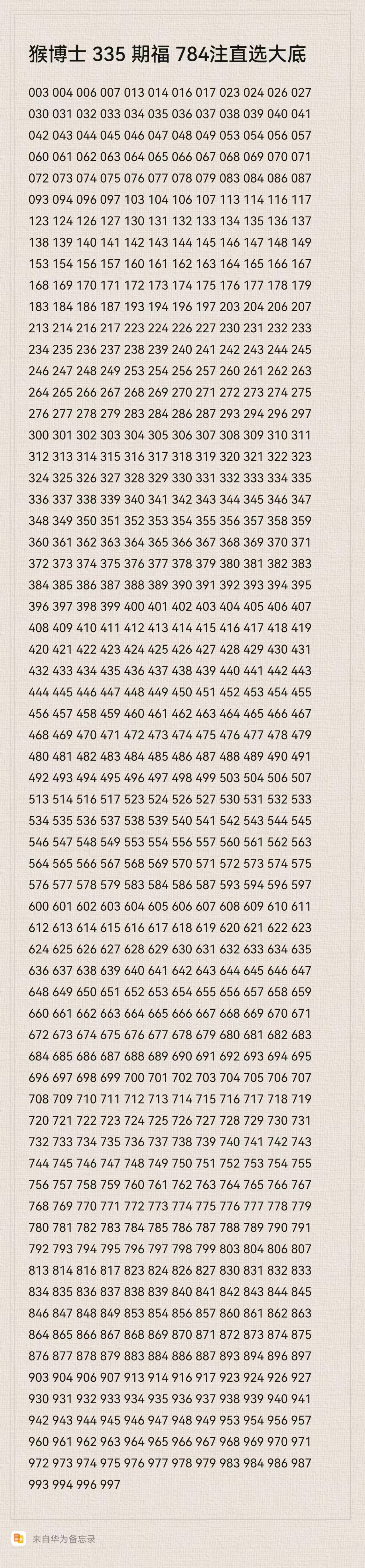 猴博士 335 期福 784注直选大底

003 004 006 007 013 014 016 017 023 024 026 027 030 031 032 033 034 035 036 037 038 039 040 041 042 043 044 045 046 047 048 049 053 054 056 057 060 061 062 063 064 065 066 067 068 069 070 071 072 073 074 075 076 077 078 079 083 084 086 087 093 094 096 097 103 104 106 107 113 114 116 117 123 124 126 127 130 131 132 133 134 135 136 137 138 139 140 141 142 143 144 145 146 147 148 149 153 154 156 157 160 161 162 163 164 165 166 167 168 169 170 171 172 173 174 175 176 177 178 179 183 184 186 187 193 194 196 197 203 204 206 207 213 214 216 217 223 224 226 227 230 231 232 233 234 235 236 237 238 239 240 241 242 243 244 245 246 247 248 249 253 254 256 257 260 261 262 263 264 265 266 267 268 269 270 271 272 273 274 275 276 277 278 279 283 284 286 287 293 294 296 297 300 301 302 303 304 305 306 307 308 309 310 311 312 313 314 315 316 317 318 319 320 321 322 323 324 325 326 327 328 329 330 331 332 333 334 335 336 337 338 339 340 341 342 343 344 345 346 347 348 349 350 351 352 353 354 355 356 357 358 359 360 361 362 363 364 365 366 367 368 369 370 371 372 373 374 375 376 377 378 379 380 381 382 383 384 385 386 387 388 389 390 391 392 393 394 395 396 397 398 399 400 401 402 403 404 405 406 407 408 409 410 411 412 413 414 415 416 417 418 419 420 421 422 423 424 425 426 427 428 429 430 431 432 433 434 435 436 437 438 439 440 441 442 443 444 445 446 447 448 449 450 451 452 453 454 455 456 457 458 459 460 461 462 463 464 465 466 467 468 469 470 471 472 473 474 475 476 477 478 479 480 481 482 483 484 485 486 487 488 489 490 491 492 493 494 495 496 497 498 499 503 504 506 507 513 514 516 517 523 524 526 527 530 531 532 533 534 535 536 537 538 539 540 541 542 543 544 545 546 547 548 549 553 554 556 557 560 561 562 563 564 565 566 567 568 569 570 571 572 573 574 575 576 577 578 579 583 584 586 587 593 594 596 597 600 601 602 603 604 605 606 607 608 609 610 611 612 613 614 615 616 617 618 619 620 621 622 623 624 625 626 627 628 629 630 631 632 633 634 635 636 637 638 639 640 641 642 643 644 645 646 647 648 649 650 651 652 653 654 655 656 657 658 659 660 661 662 663 664 665 666 667 668 669 670 671 672 673 674 675 676 677 678 679 680 681 682 683 684 685 686 687 688 689 690 691 692 693 694 695 696 697 698 699 700 701 702 703 704 705 706 707 708 709 710 711 712 713 714 715 716 717 718 719 720 721 722 723 724 725 726 727 728 729 730 731 732 733 734 735 736 737 738 739 740 741 742 743 744 745 746 747 748 749 750 751 752 753 754 755 756 757 758 759 760 761 762 763 764 765 766 767 768 769 770 771 772 773 774 775 776 777 778 779 780 781 782 783 784 785 786 787 788 789 790 791 792 793 794 795 796 797 798 799 803 804 806 807 813 814 816 817 823 824 826 827 830 831 832 833 834 835 836 837 838 839 840 841 842 843 844 845 846 847 848 849 853 854 856 857 860 861 862 863 864 865 866 867 868 869 870 871 872 873 874 875 876 877 878 879 883 884 886 887 893 894 896 897 903 904 906 907 913 914 916 917 923 924 926 927 930 931 932 933 934 935 936 937 938 939 940 941 942 943 944 945 946 947 948 949 953 954 956 957 960 961 962 963 964 965 966 967 968 969 970 971 972 973 974 975 976 977 978 979 983 984 986 987 993 994 996 997

来自华为备忘录